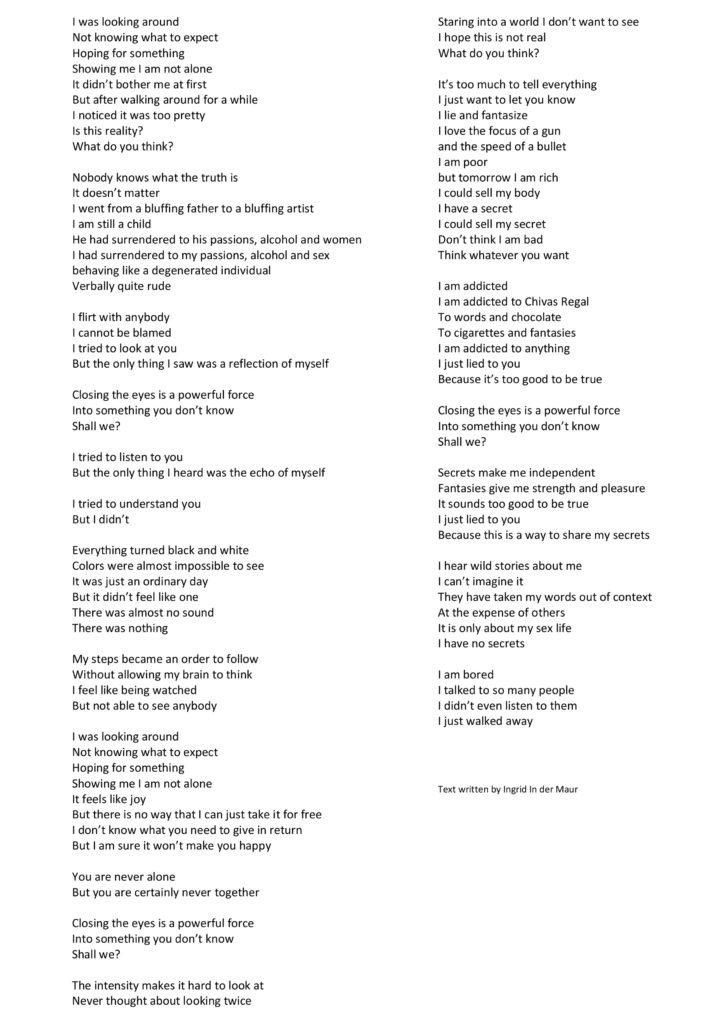 I was looking around
Not knowing what to expect
Hoping for something
Showing me I am not alone
It didn't bother me at first
But after walking around for a while
I noticed it was too pretty
Is this reality?
What do you think?

Nobody knows what the truth is
It doesn't matter
I went from a bluffing father to a bluffing artist
I am still a child
He had surrendered to his passions, alcohol and women
I had surrendered to my passions, alcohol and sex
behaving like a degenerated individual
Verbally quite rude

I flirt with anybody
I cannot be blamed
I tried to look at you
But the only thing I saw was a reflection of myself

Closing the eyes is a powerful force
Into something you don't know
Shall we?

I tried to listen to you
But the only thing I heard was the echo of myself

I tried to understand you
But I didn't

Everything turned black and white
Colors were almost impossible to see
It was just an ordinary day
But it didn't feel like one
There was almost no sound
There was nothing

My steps became an order to follow
Without allowing my brain to think
I feel like being watched
But not able to see anybody

I was looking around
Not knowing what to expect
Hoping for something
Showing me I am not alone
It feels like joy
But there is no way that I can just take it for free
I don't know what you need to give in return
But I am sure it won't make you happy

You are never alone
But you are certainly never together

Closing the eyes is a powerful force
Into something you don't know
Shall we?

The intensity makes it hard to look at
Never thought about looking twice
Staring into a world I don't want to see
I hope this is not real
What do you think?

It's too much to tell everything
I just want to let you know
I lie and fantasize
I love the focus of a gun
and the speed of a bullet
I am poor
but tomorrow I am rich
I could sell my body
I have a secret
I could sell my secret
Don't think I am bad
Think whatever you want

I am addicted
I am addicted to Chivas Regal
To words and chocolate
To cigarettes and fantasies
I am addicted to anything
I just lied to you
Because it's too good to be true

Closing the eyes is a powerful force
Into something you don't know
Shall we?

Secrets make me independent
Fantasies give me strength and pleasure
It sounds too good to be true
I just lied to you
Because this is a way to share my secrets

I hear wild stories about me
I can't imagine it
They have taken my words out of context
At the expense of others
It is only about my sex life
I have no secrets

I am bored
I talked to so many people
I didn't even listen to them
I just walked away

Text written by Ingrid In der Maur